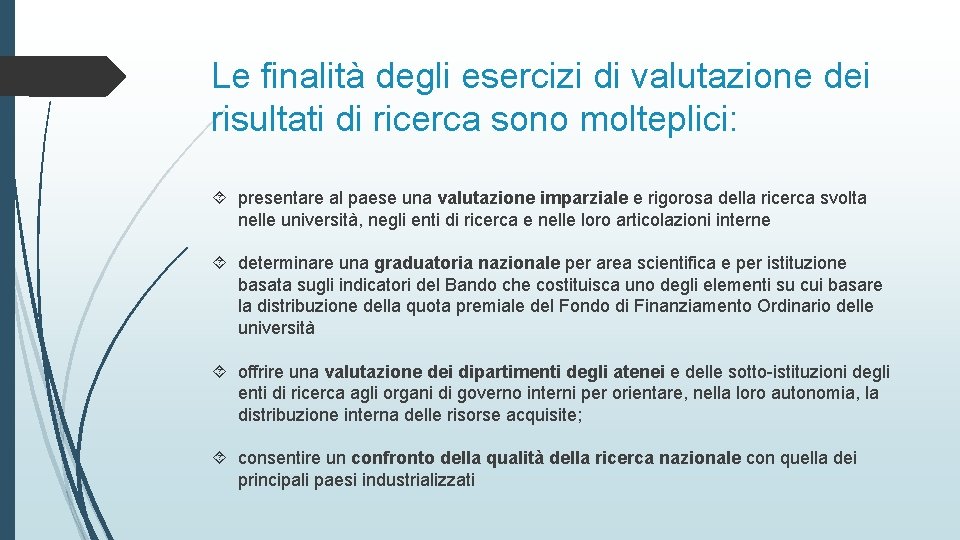 Le finalità degli esercizi di valutazione dei risultati di ricerca sono molteplici:

presentare al paese una valutazione imparziale e rigorosa della ricerca svolta nelle università, negli enti di ricerca e nelle loro articolazioni interne

determinare una graduatoria nazionale per area scientifica e per istituzione basata sugli indicatori del Bando che costituisca uno degli elementi su cui basare la distribuzione della quota premiale del Fondo di Finanziamento Ordinario delle università

offrire una valutazione dei dipartimenti degli atenei e delle sotto-istituzioni degli enti di ricerca agli organi di governo interni per orientare, nella loro autonomia, la distribuzione interna delle risorse acquisite;

consentire un confronto della qualità della ricerca nazionale con quella dei principali paesi industrializzati